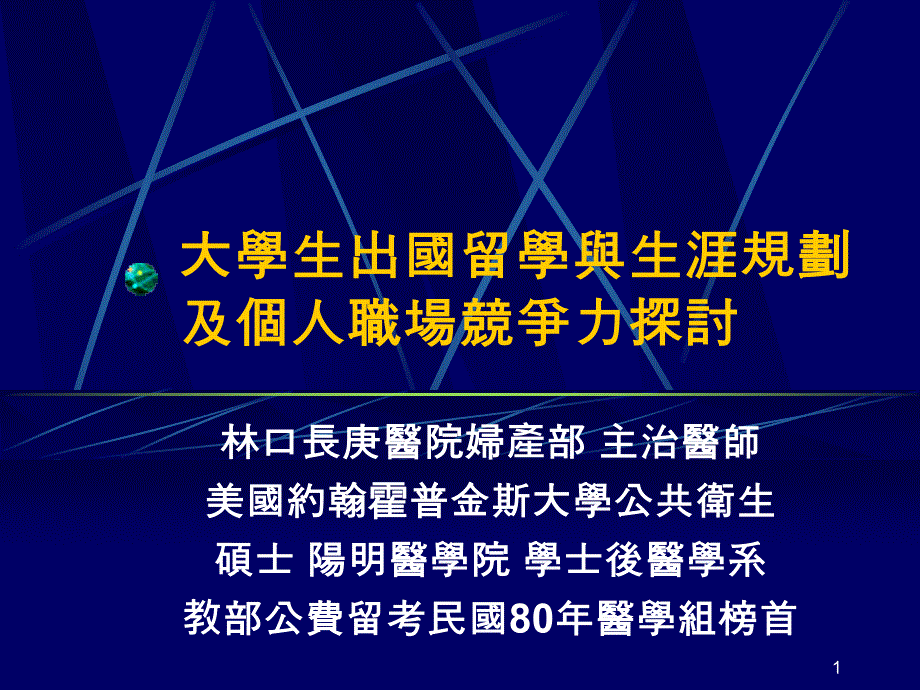 大學生出國留學與生涯規劃及個人職場競爭力探討

林口長庚醫院婦產部 主治醫師
美國約翰霍普金斯大學公共衛生
碩士 陽明醫學院 學士後醫學系
教部公費留考民國80年醫學組榜首

1